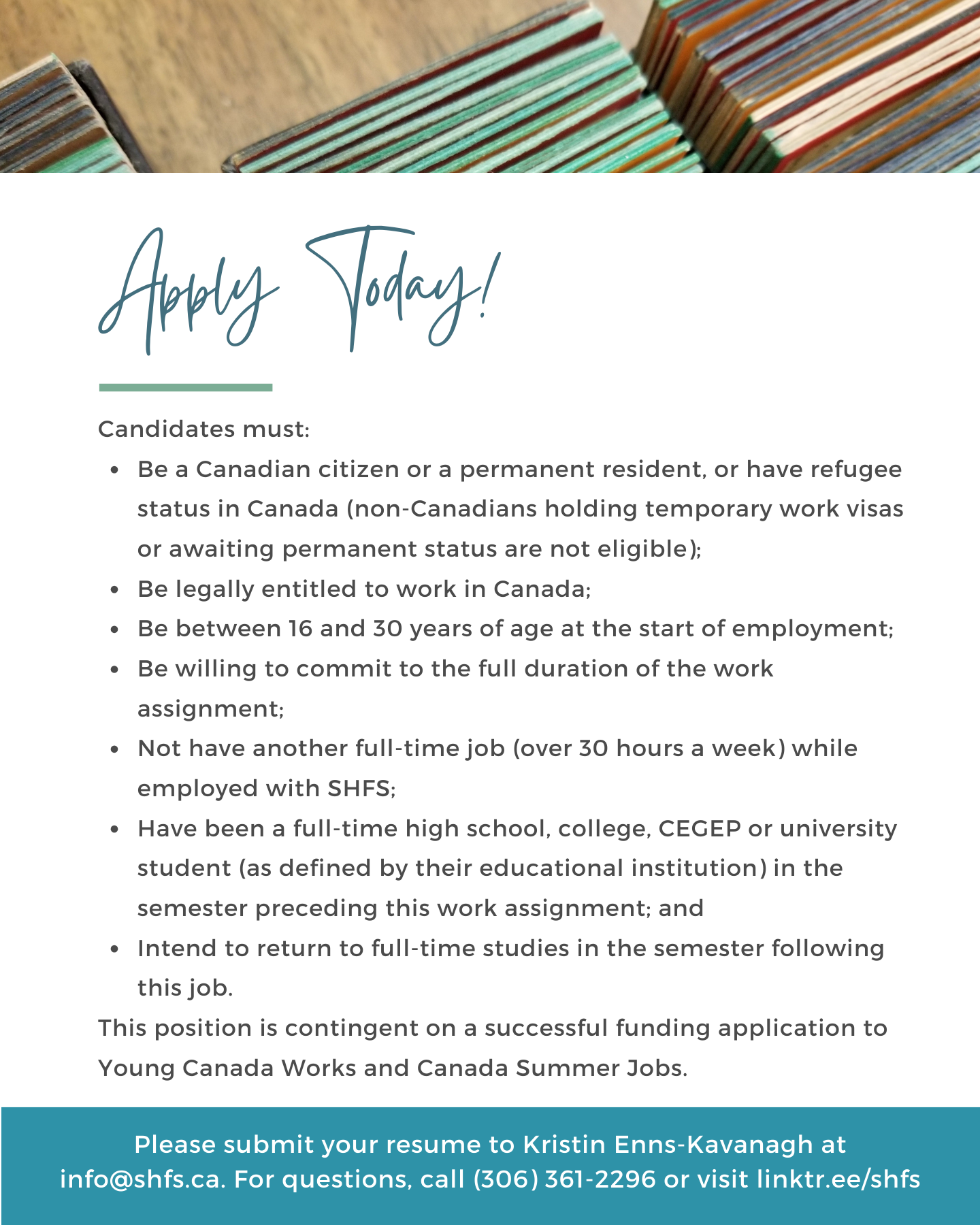 Apply Today!

Candidates must:

- Be a Canadian citizen or a permanent resident, or have refugee status in Canada (non-Canadians holding temporary work visas or awaiting permanent status are not eligible);
- Be legally entitled to work in Canada;
- Be between 16 and 30 years of age at the start of employment;
- Be willing to commit to the full duration of the work assignment;
- Not have another full-time job (over 30 hours a week) while employed with SHFS;
- Have been a full-time high school, college, CEGEP or university student (as defined by their educational institution) in the semester preceding this work assignment; and
- Intend to return to full-time studies in the semester following this job.

This position is contingent on a successful funding application to Young Canada Works and Canada Summer Jobs.

Please submit your resume to Kristin Enns-Kavanagh at info@shfs.ca. For questions, call (306) 361-2296 or visit linktr.ee/shfs